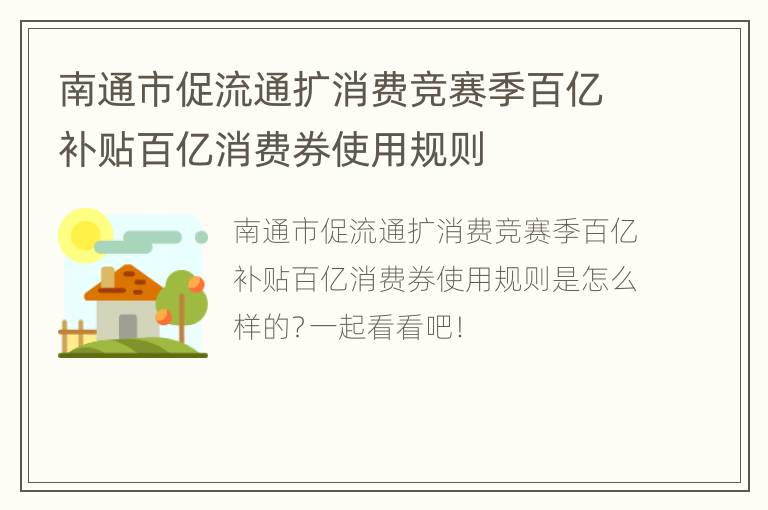 南通市促流通扩消费竞赛季百亿补贴百亿消费券使用规则

南通市促流通扩消费竞赛季百亿补贴百亿消费券使用规则是怎么样的?一起看看吧!